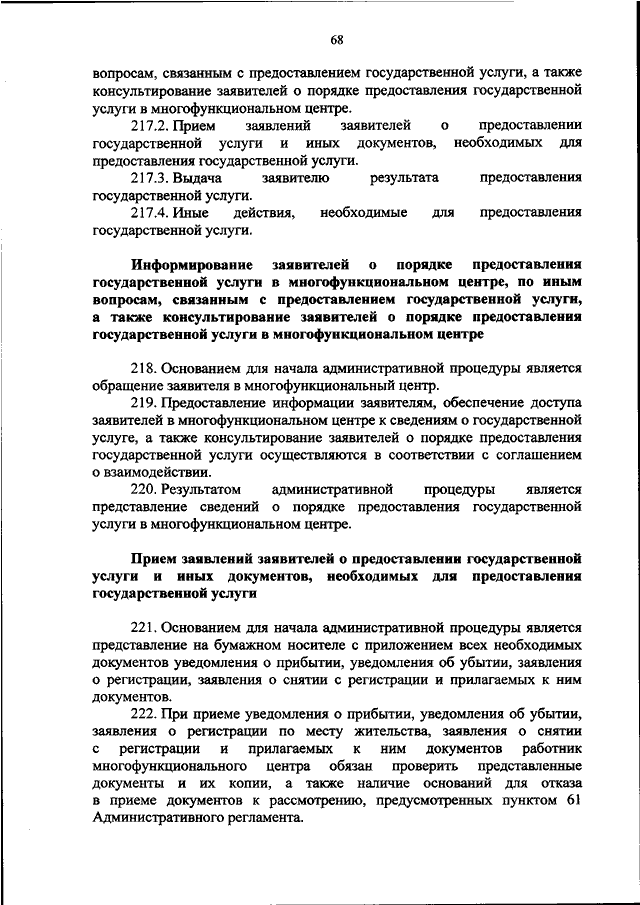 68

вопросам, связанным с предоставлением государственной услуги, а также консультирование заявителей о порядке предоставления государственной услуги в многофункциональном центре.

217.2. Прием заявлений заявителей о предоставлении государственной услуги и иных документов, необходимых для предоставления государственной услуги.

217.3. Выдача заявителю результата предоставления государственной услуги.

217.4. Иные действия, необходимые для предоставления государственной услуги.

Информирование заявителей о порядке предоставления государственной услуги в многофункциональном центре, по иным вопросам, связанным с предоставлением государственной услуги, а также консультирование заявителей о порядке предоставления государственной услуги в многофункциональном центре

218. Основанием для начала административной процедуры является обращение заявителя в многофункциональный центр.

219. Предоставление информации заявителям, обеспечение доступа заявителей в многофункциональном центре к сведениям о государственной услуге, а также консультирование заявителей о порядке предоставления государственной услуги осуществляются в соответствии с соглашением о взаимодействии.

220. Результатом административной процедуры является представление сведений о порядке предоставления государственной услуги в многофункциональном центре.

Прием заявлений заявителей о предоставлении государственной услуги и иных документов, необходимых для предоставления государственной услуги

221. Основанием для начала административной процедуры является представление на бумажном носителе с приложением всех необходимых документов уведомления о прибытии, уведомления об убытии, заявления о регистрации, заявления о снятии с регистрации и прилагаемых к ним документов.

222. При приеме уведомления о прибытии, уведомления об убытии, заявления о регистрации по месту жительства, заявления о снятии с регистрации и прилагаемых к ним документов работник многофункционального центра обязан проверить представленные документы и их копии, а также наличие оснований для отказа в приеме документов к рассмотрению, предусмотренных пунктом 61 Административного регламента.